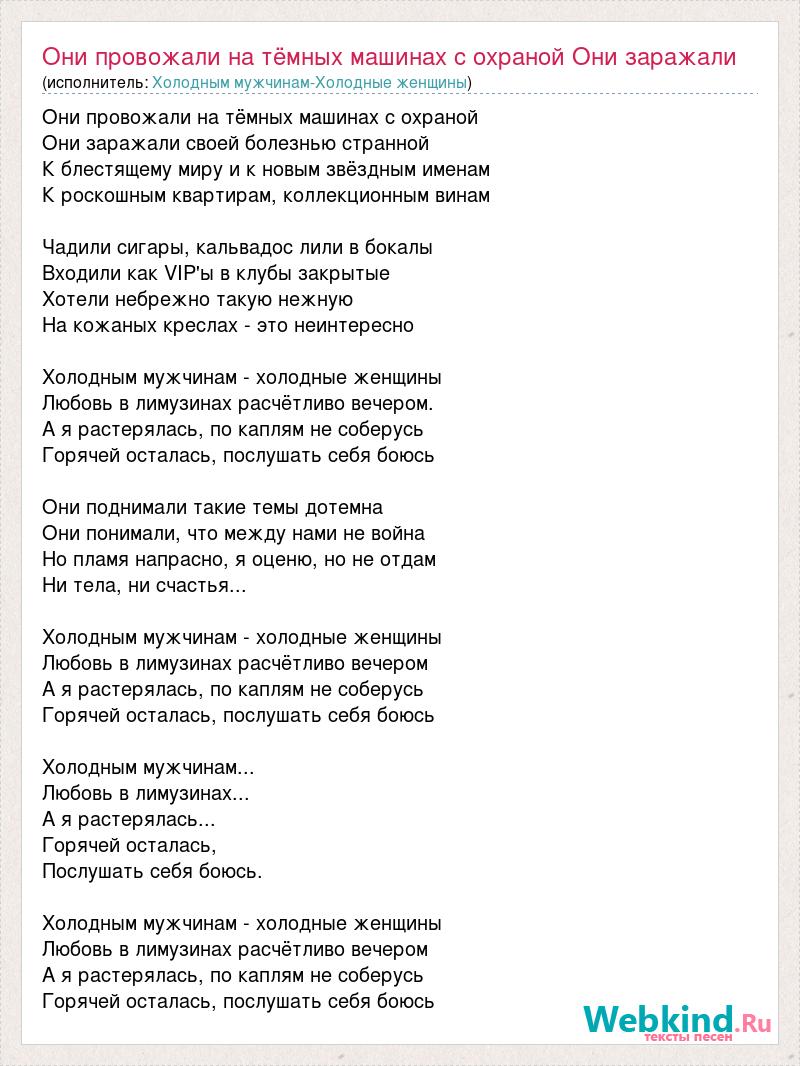 Они провожали на тёмных машинах с охраной Они заражали
(исполнитель: Холодным мужчинам-Холодные женщины)

Они провожали на тёмных машинах с охраной
Они заражали своей болезнью странной
К блестящему миру и к новым звёздным именам
К роскошным квартирам, коллекционным винам

Чадили сигары, кальвадос лили в бокалы
Входили как VIP'ы в клубы закрытые
Хотели небрежно такую нежную
На кожаных креслах - это неинтересно

Холодным мужчинам - холодные женщины
Любовь в лимузинах расчётливо вечером.
А я растерялась, по каплям не соберусь
Горячей осталась, послушать себя боюсь

Они поднимали такие темы дотемна
Они понимали, что между нами не война
Но пламя напрасно, я оценю, но не отдам
Ни тела, ни счастья...

Холодным мужчинам - холодные женщины
Любовь в лимузинах расчётливо вечером
А я растерялась, по каплям не соберусь
Горячей осталась, послушать себя боюсь

Холодным мужчинам...
Любовь в лимузинах...
А я растерялась...
Горячей осталась,
Послушать себя боюсь.

Холодным мужчинам - холодные женщины
Любовь в лимузинах расчётливо вечером
А я растерялась, по каплям не соберусь
Горячей осталась, послушать себя боюсь

Webkind.Ru
тексты песен